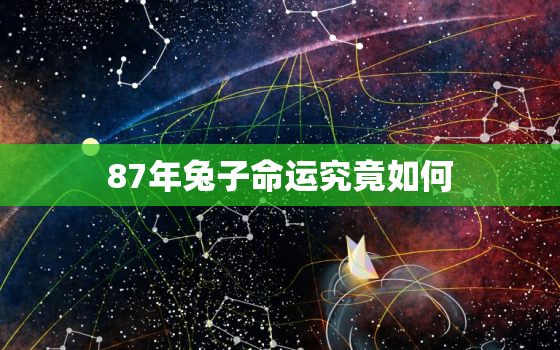 87年兔子命运究竟如何